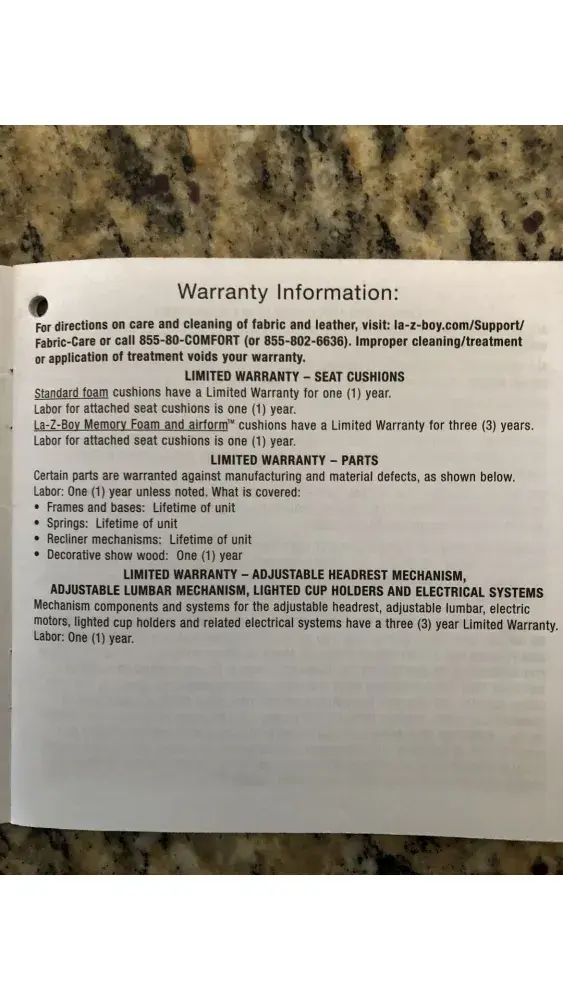 Warranty Information:

For directions on care and cleaning of fabric and leather, visit: la-z-boy.com/Support/Fabric-Care or call 855-80-COMFORT (or 855-802-6636). Improper cleaning/treatment or application of treatment voids your warranty.

LIMITED WARRANTY – SEAT CUSHIONS

Standard foam cushions have a Limited Warranty for one (1) year.
Labor for attached seat cushions is one (1) year.
La-Z-Boy Memory Foam and airform™ cushions have a Limited Warranty for three (3) years.
Labor for attached seat cushions is one (1) year.

LIMITED WARRANTY – PARTS

Certain parts are warranted against manufacturing and material defects, as shown below.
Labor: One (1) year unless noted. What is covered:
• Frames and bases: Lifetime of unit
• Springs: Lifetime of unit
• Recliner mechanisms: Lifetime of unit
• Decorative show wood: One (1) year

LIMITED WARRANTY – ADJUSTABLE HEADREST MECHANISM,
ADJUSTABLE LUMBAR MECHANISM, LIGHTED CUP HOLDERS AND ELECTRICAL SYSTEMS

Mechanism components and systems for the adjustable headrest, adjustable lumbar, electric motors, lighted cup holders and related electrical systems have a three (3) year Limited Warranty.
Labor: One (1) year.